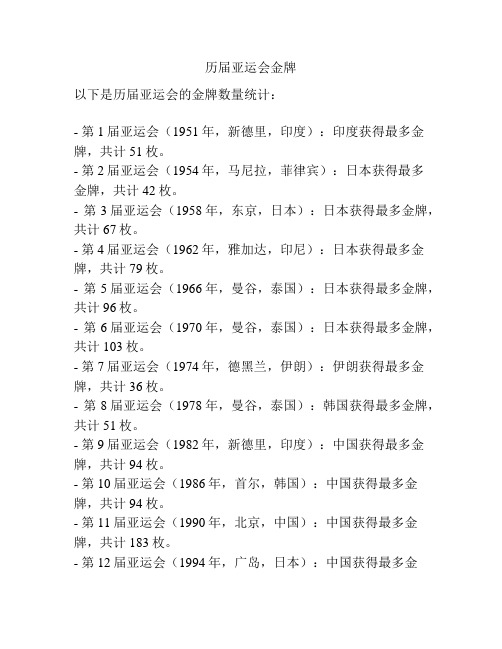 历届亚运会金牌

以下是历届亚运会的金牌数量统计：

- 第 1 届亚运会（1951 年，新德里，印度）：印度获得最多金牌，共计 51 枚。
- 第 2 届亚运会（1954 年，马尼拉，菲律宾）：日本获得最多金牌，共计 42 枚。
- 第 3 届亚运会（1958 年，东京，日本）：日本获得最多金牌，共计 67 枚。
- 第 4 届亚运会（1962 年，雅加达，印尼）：日本获得最多金牌，共计 79 枚。
- 第 5 届亚运会（1966 年，曼谷，泰国）：日本获得最多金牌，共计 96 枚。
- 第 6 届亚运会（1970 年，曼谷，泰国）：日本获得最多金牌，共计 103 枚。
- 第 7 届亚运会（1974 年，德黑兰，伊朗）：伊朗获得最多金牌，共计 36 枚。
- 第 8 届亚运会（1978 年，曼谷，泰国）：韩国获得最多金牌，共计 51 枚。
- 第 9 届亚运会（1982 年，新德里，印度）：中国获得最多金牌，共计 94 枚。
- 第 10 届亚运会（1986 年，首尔，韩国）：中国获得最多金牌，共计 94 枚。
- 第 11 届亚运会（1990 年，北京，中国）：中国获得最多金牌，共计 183 枚。
- 第 12 届亚运会（1994 年，广岛，日本）：中国获得最多金